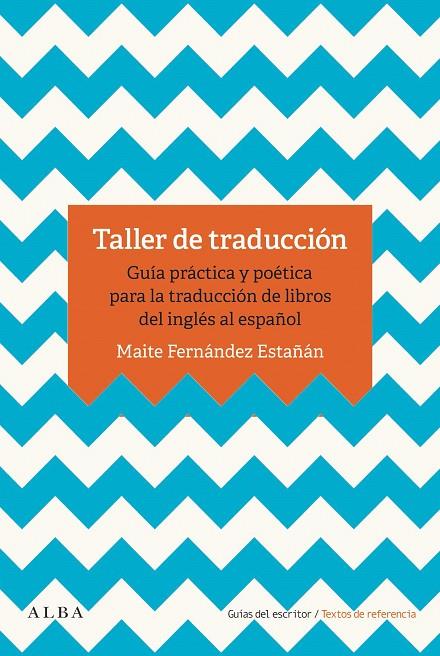 Taller de traducción

Guía práctica y poética para la traducción de libros del inglés al español

Maite Fernández Estañán

ALBA

Guías del escritor / Textos de referencia